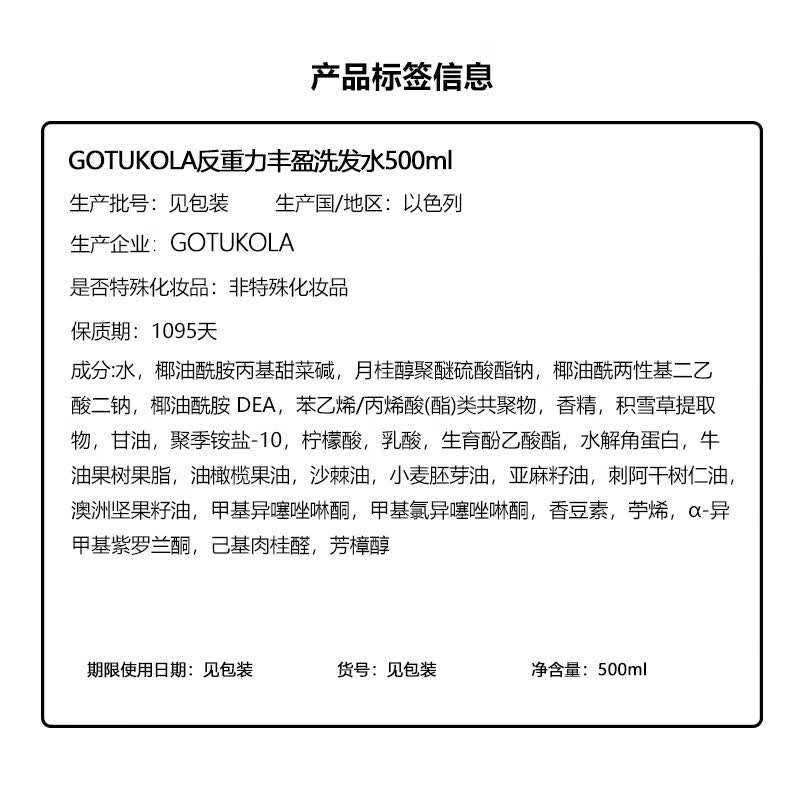 产品标签信息

GOTUKOLA反重力丰盈洗发水500ml

生产批号：见包装　　生产国/地区：以色列

生产企业：GOTUKOLA

是否特殊化妆品：非特殊化妆品

保质期：1095天

成分:水，椰油酰胺丙基甜菜碱，月桂醇聚醚硫酸酯钠，椰油酰两性基二乙酸二钠，椰油酰胺 DEA，苯乙烯/丙烯酸(酯)类共聚物，香精，积雪草提取物，甘油，聚季铵盐-10，柠檬酸，乳酸，生育酚乙酸酯，水解角蛋白，牛油果树果脂，油橄榄果油，沙棘油，小麦胚芽油，亚麻籽油，刺阿干树仁油，澳洲坚果籽油，甲基异噻唑啉酮，甲基氯异噻唑啉酮，香豆素，苧烯，α-异甲基紫罗兰酮，己基肉桂醛，芳樟醇

期限使用日期：见包装　　货号：见包装　　净含量：500ml